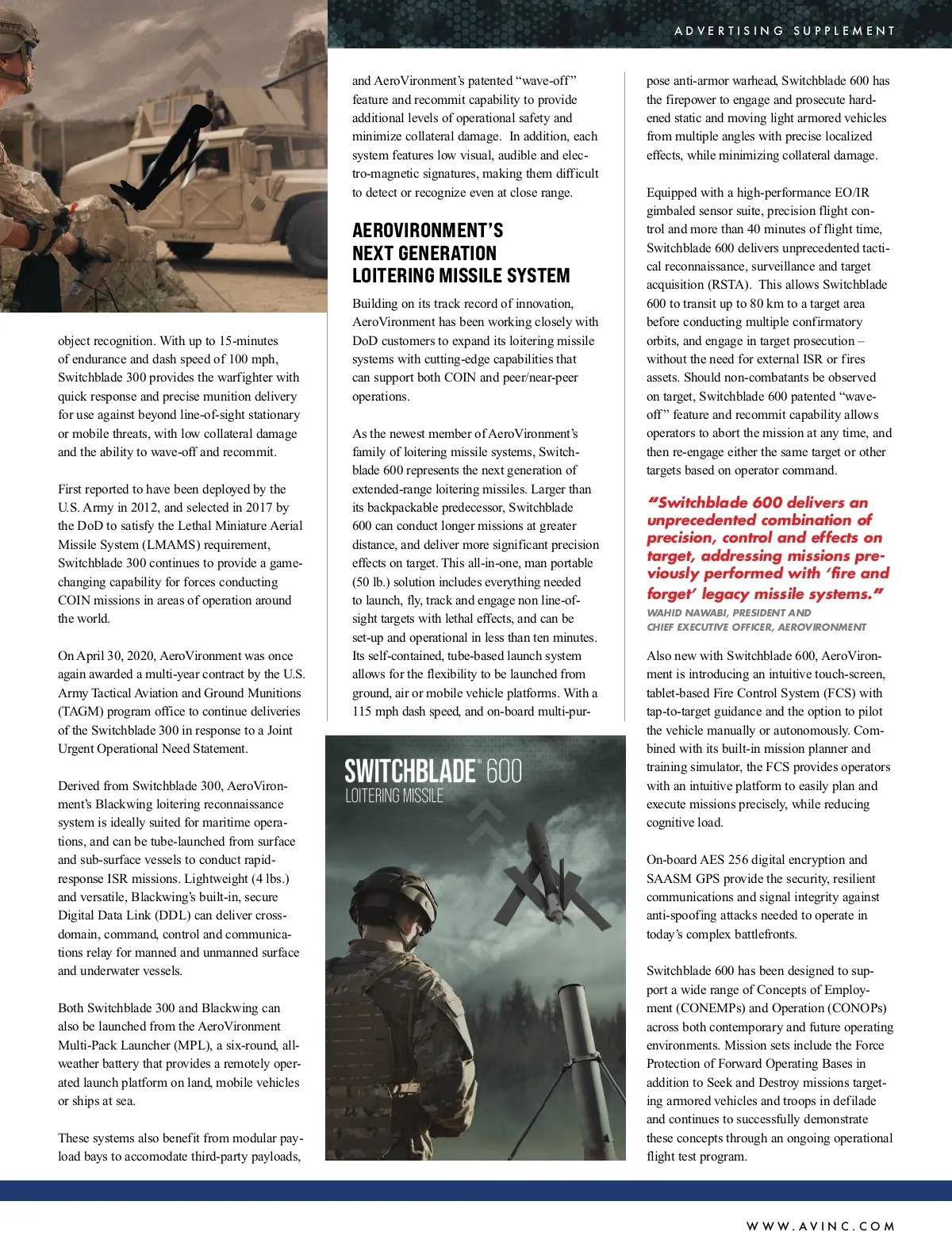 ADVERTISING SUPPLEMENT

object recognition. With up to 15-minutes of endurance and dash speed of 100 mph, Switchblade 300 provides the warfighter with quick response and precise munition delivery for use against beyond line-of-sight stationary or mobile threats, with low collateral damage and the ability to wave-off and recommit.

First reported to have been deployed by the U.S. Army in 2012, and selected in 2017 by the DoD to satisfy the Lethal Miniature Aerial Missile System (LMAMS) requirement, Switchblade 300 continues to provide a game-changing capability for forces conducting COIN missions in areas of operation around the world.

On April 30, 2020, AeroVironment was once again awarded a multi-year contract by the U.S. Army Tactical Aviation and Ground Munitions (TAGM) program office to continue deliveries of the Switchblade 300 in response to a Joint Urgent Operational Need Statement.

Derived from Switchblade 300, AeroVironment's Blackwing loitering reconnaissance system is ideally suited for maritime operations, and can be tube-launched from surface and sub-surface vessels to conduct rapid-response ISR missions. Lightweight (4 lbs.) and versatile, Blackwing's built-in, secure Digital Data Link (DDL) can deliver cross-domain, command, control and communications relay for manned and unmanned surface and underwater vessels.

Both Switchblade 300 and Blackwing can also be launched from the AeroVironment Multi-Pack Launcher (MPL), a six-round, all-weather battery that provides a remotely operated launch platform on land, mobile vehicles or ships at sea.

These systems also benefit from modular payload bays to accomodate third-party payloads, and AeroVironment's patented "wave-off" feature and recommit capability to provide additional levels of operational safety and minimize collateral damage. In addition, each system features low visual, audible and electro-magnetic signatures, making them difficult to detect or recognize even at close range.

AEROVIRONMENT'S NEXT GENERATION LOITERING MISSILE SYSTEM

Building on its track record of innovation, AeroVironment has been working closely with DoD customers to expand its loitering missile systems with cutting-edge capabilities that can support both COIN and peer/near-peer operations.

As the newest member of AeroVironment's family of loitering missile systems, Switchblade 600 represents the next generation of extended-range loitering missiles. Larger than its backpackable predecessor, Switchblade 600 can conduct longer missions at greater distance, and deliver more significant precision effects on target. This all-in-one, man portable (50 lb.) solution includes everything needed to launch, fly, track and engage non line-of-sight targets with lethal effects, and can be set-up and operational in less than ten minutes. Its self-contained, tube-based launch system allows for the flexibility to be launched from ground, air or mobile vehicle platforms. With a 115 mph dash speed, and on-board multi-purpose anti-armor warhead, Switchblade 600 has the firepower to engage and prosecute hardened static and moving light armored vehicles from multiple angles with precise localized effects, while minimizing collateral damage.

SWITCHBLADE® 600
LOITERING MISSILE

Equipped with a high-performance EO/IR gimbaled sensor suite, precision flight control and more than 40 minutes of flight time, Switchblade 600 delivers unprecedented tactical reconnaissance, surveillance and target acquisition (RSTA). This allows Switchblade 600 to transit up to 80 km to a target area before conducting multiple confirmatory orbits, and engage in target prosecution – without the need for external ISR or fires assets. Should non-combatants be observed on target, Switchblade 600 patented "wave-off" feature and recommit capability allows operators to abort the mission at any time, and then re-engage either the same target or other targets based on operator command.

"Switchblade 600 delivers an unprecedented combination of precision, control and effects on target, addressing missions previously performed with 'fire and forget' legacy missile systems."
WAHID NAWABI, PRESIDENT AND CHIEF EXECUTIVE OFFICER, AEROVIRONMENT

Also new with Switchblade 600, AeroVironment is introducing an intuitive touch-screen, tablet-based Fire Control System (FCS) with tap-to-target guidance and the option to pilot the vehicle manually or autonomously. Combined with its built-in mission planner and training simulator, the FCS provides operators with an intuitive platform to easily plan and execute missions precisely, while reducing cognitive load.

On-board AES 256 digital encryption and SAASM GPS provide the security, resilient communications and signal integrity against anti-spoofing attacks needed to operate in today's complex battlefronts.

Switchblade 600 has been designed to support a wide range of Concepts of Employment (CONEMPs) and Operation (CONOPs) across both contemporary and future operating environments. Mission sets include the Force Protection of Forward Operating Bases in addition to Seek and Destroy missions targeting armored vehicles and troops in defilade and continues to successfully demonstrate these concepts through an ongoing operational flight test program.

WWW.AVINC.COM